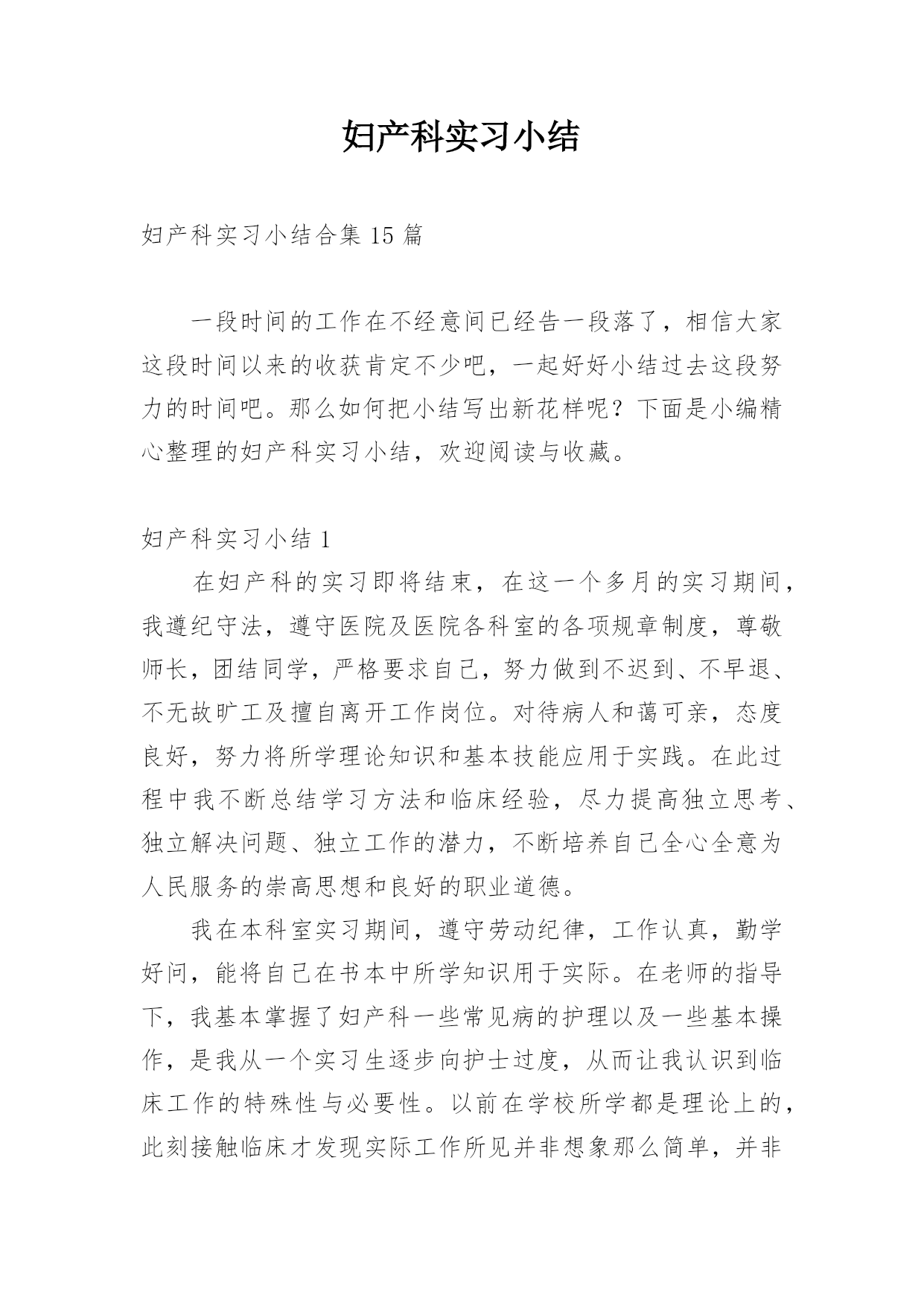 妇产科实习小结

妇产科实习小结合集 15 篇

一段时间的工作在不经意间已经告一段落了，相信大家这段时间以来的收获肯定不少吧，一起好好小结过去这段努力的时间吧。那么如何把小结写出新花样呢？下面是小编精心整理的妇产科实习小结，欢迎阅读与收藏。

妇产科实习小结 1

在妇产科的实习即将结束，在这一个多月的实习期间，我遵纪守法，遵守医院及医院各科室的各项规章制度，尊敬师长，团结同学，严格要求自己，努力做到不迟到、不早退、不无故旷工及擅自离开工作岗位。对待病人和蔼可亲，态度良好，努力将所学理论知识和基本技能应用于实践。在此过程中我不断总结学习方法和临床经验，尽力提高独立思考、独立解决问题、独立工作的潜力，不断培养自己全心全意为人民服务的崇高思想和良好的职业道德。

我在本科室实习期间，遵守劳动纪律，工作认真，勤学好问，能将自己在书本中所学知识用于实际。在老师的指导下，我基本掌握了妇产科一些常见病的护理以及一些基本操作，是我从一个实习生逐步向护士过度，从而让我认识到临床工作的特殊性与必要性。以前在学校所学都是理论上的，此刻接触临床才发现实际工作所见并非想象那么简单，并非